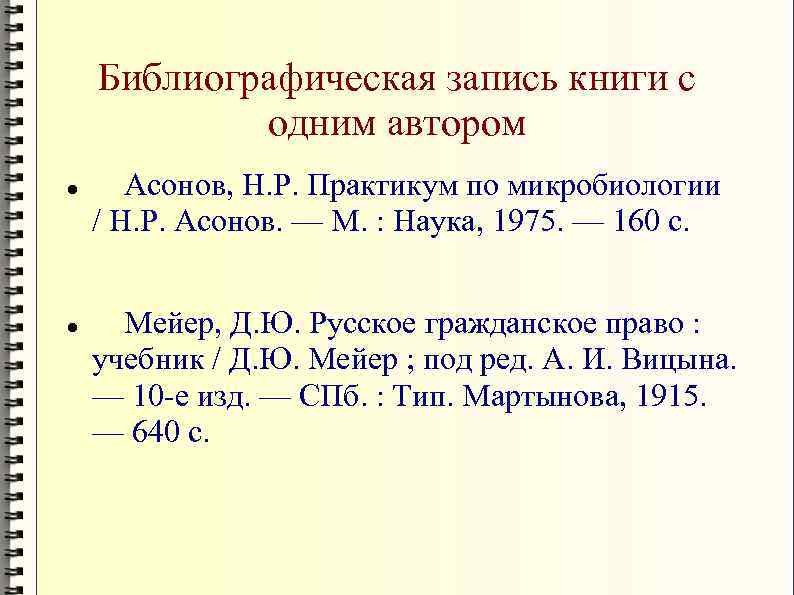 Библиографическая запись книги с одним автором

• Асонов, Н.Р. Практикум по микробиологии / Н.Р. Асонов. — М. : Наука, 1975. — 160 с.

• Мейер, Д.Ю. Русское гражданское право : учебник / Д.Ю. Мейер ; под ред. А. И. Вицына. — 10-е изд. — СПб. : Тип. Мартынова, 1915. — 640 с.